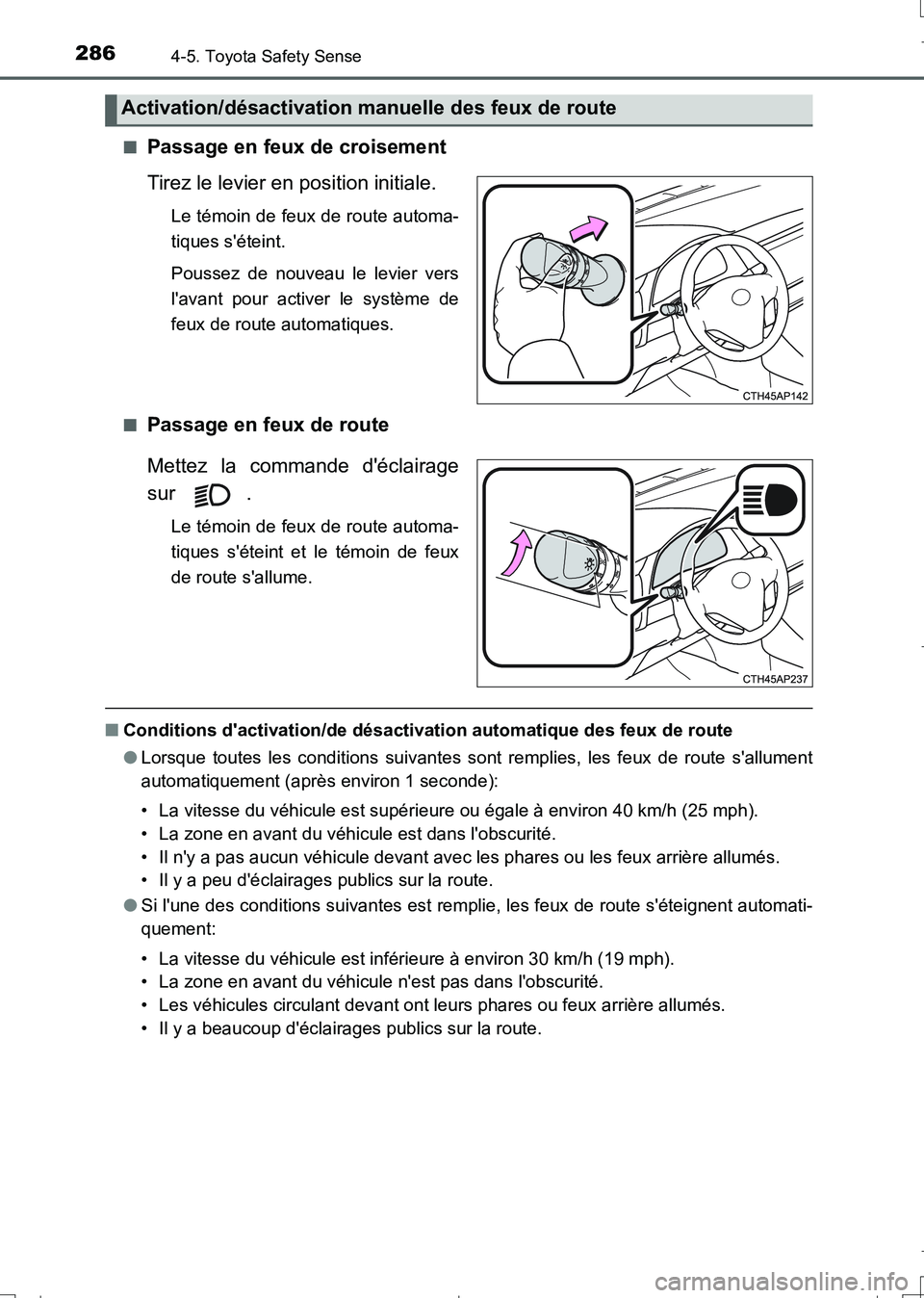 286 4-5. Toyota Safety Sense

Activation/désactivation manuelle des feux de route

■ Passage en feux de croisement

Tirez le levier en position initiale.

Le témoin de feux de route automatiques s'éteint.

Poussez de nouveau le levier vers l'avant pour activer le système de feux de route automatiques.

CTH45AP142

■ Passage en feux de route

Mettez la commande d'éclairage sur .

Le témoin de feux de route automatiques s'éteint et le témoin de feux de route s'allume.

CTH45AP237

■ Conditions d'activation/de désactivation automatique des feux de route

● Lorsque toutes les conditions suivantes sont remplies, les feux de route s'allument automatiquement (après environ 1 seconde):

• La vitesse du véhicule est supérieure ou égale à environ 40 km/h (25 mph).
• La zone en avant du véhicule est dans l'obscurité.
• Il n'y a pas aucun véhicule devant avec les phares ou les feux arrière allumés.
• Il y a peu d'éclairages publics sur la route.

● Si l'une des conditions suivantes est remplie, les feux de route s'éteignent automatiquement:

• La vitesse du véhicule est inférieure à environ 30 km/h (19 mph).
• La zone en avant du véhicule n'est pas dans l'obscurité.
• Les véhicules circulant devant ont leurs phares ou feux arrière allumés.
• Il y a beaucoup d'éclairages publics sur la route.

carmanualsonline.info